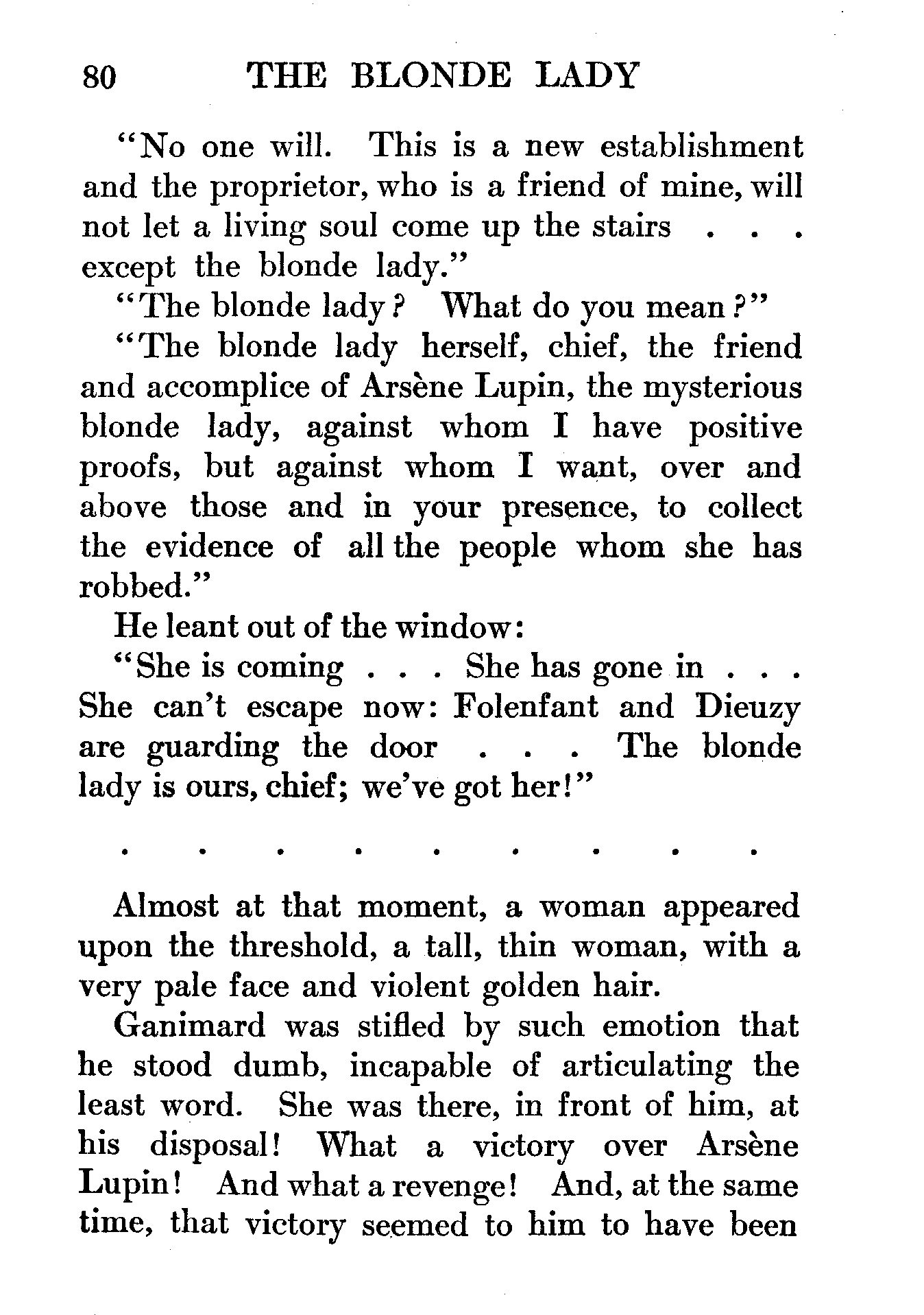 80 THE BLONDE LADY

"No one will. This is a new establishment and the proprietor, who is a friend of mine, will not let a living soul come up the stairs . . . except the blonde lady."

"The blonde lady? What do you mean?"

"The blonde lady herself, chief, the friend and accomplice of Arsène Lupin, the mysterious blonde lady, against whom I have positive proofs, but against whom I want, over and above those and in your presence, to collect the evidence of all the people whom she has robbed."

He leant out of the window:

"She is coming . . . She has gone in . . . She can't escape now: Folenfant and Dieuzy are guarding the door . . . The blonde lady is ours, chief; we've got her!"

. . . . . . . . .

Almost at that moment, a woman appeared upon the threshold, a tall, thin woman, with a very pale face and violent golden hair.

Ganimard was stifled by such emotion that he stood dumb, incapable of articulating the least word. She was there, in front of him, at his disposal! What a victory over Arsène Lupin! And what a revenge! And, at the same time, that victory seemed to him to have been